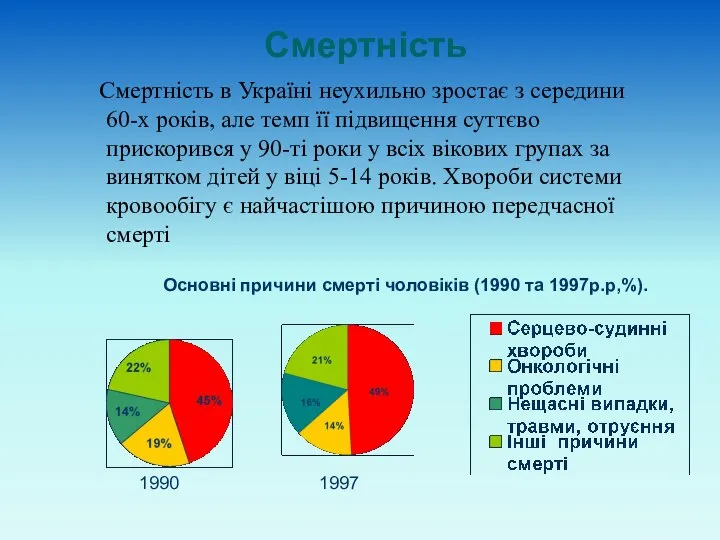 Смертність

Смертність в Україні неухильно зростає з середини 60-х років, але темп її підвищення суттєво прискорився у 90-ті роки у всіх вікових групах за винятком дітей у віці 5-14 років. Хвороби системи кровообігу є найчастішою причиною передчасної смерті

Основні причини смерті чоловіків (1990 та 1997р.р,%).

22%
45%
14%
19%
1990

21%
49%
16%
14%
1997

Серцево-судинні хвороби
Онкологічні проблеми
Нещасні випадки, травми, отруєння
Інші причини смерті